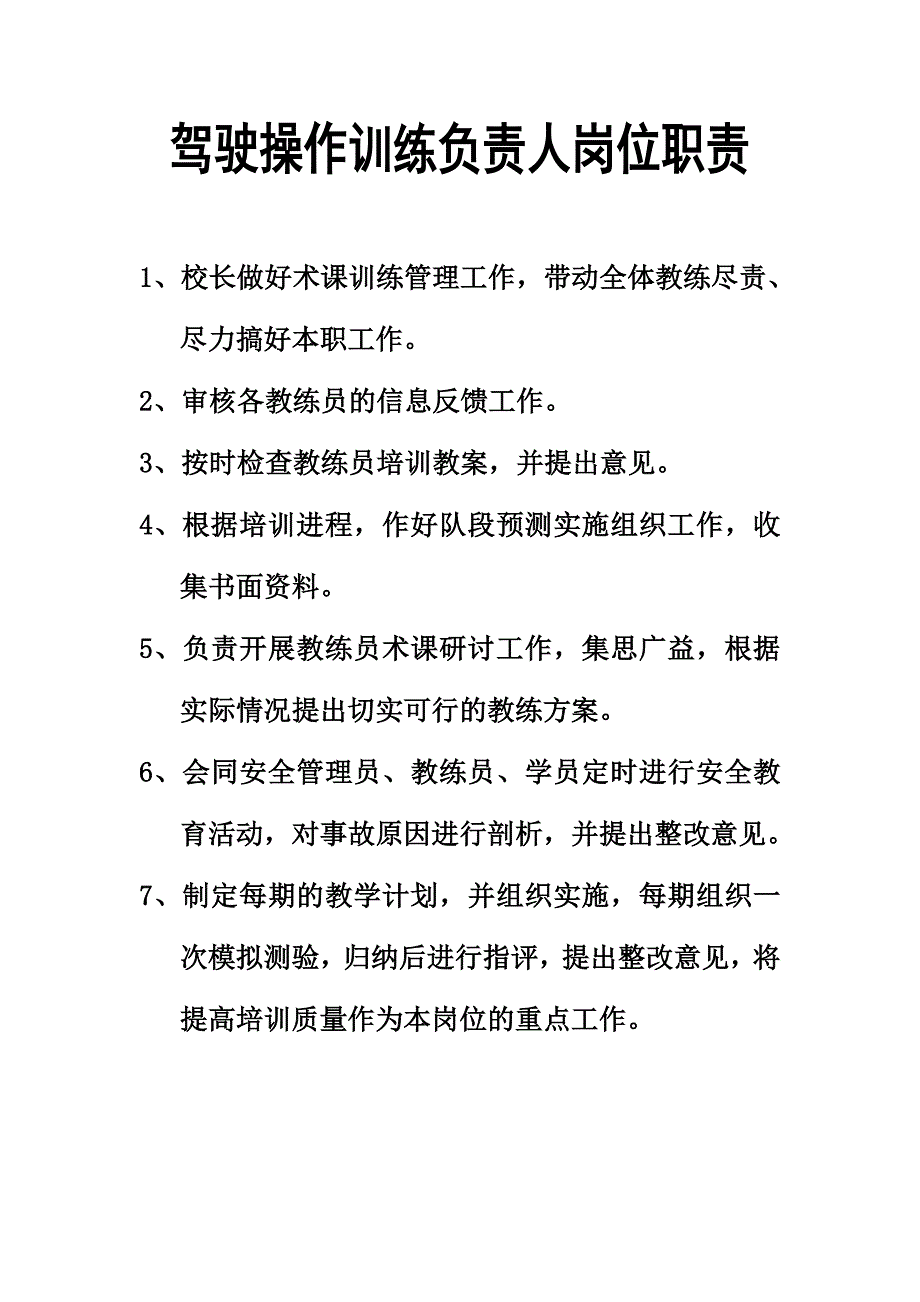 驾驶操作训练负责人岗位职责

1、校长做好术课训练管理工作，带动全体教练尽责、尽力搞好本职工作。

2、审核各教练员的信息反馈工作。

3、按时检查教练员培训教案，并提出意见。

4、根据培训进程，作好队段预测实施组织工作，收集书面资料。

5、负责开展教练员术课研讨工作，集思广益，根据实际情况提出切实可行的教练方案。

6、会同安全管理员、教练员、学员定时进行安全教育活动，对事故原因进行剖析，并提出整改意见。

7、制定每期的教学计划，并组织实施，每期组织一次模拟测验，归纳后进行指评，提出整改意见，将提高培训质量作为本岗位的重点工作。